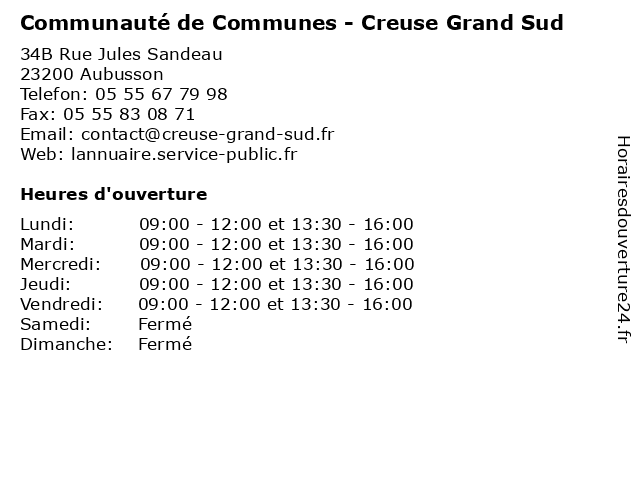 Communauté de Communes - Creuse Grand Sud

34B Rue Jules Sandeau
23200 Aubusson
Telefon: 05 55 67 79 98
Fax: 05 55 83 08 71
Email: contact@creuse-grand-sud.fr
Web: lannuaire.service-public.fr

Heures d'ouverture

| | |
|---|---|
| Lundi: | 09:00 - 12:00 et 13:30 - 16:00 |
| Mardi: | 09:00 - 12:00 et 13:30 - 16:00 |
| Mercredi: | 09:00 - 12:00 et 13:30 - 16:00 |
| Jeudi: | 09:00 - 12:00 et 13:30 - 16:00 |
| Vendredi: | 09:00 - 12:00 et 13:30 - 16:00 |
| Samedi: | Fermé |
| Dimanche: | Fermé |

Horairesdouverture24.fr